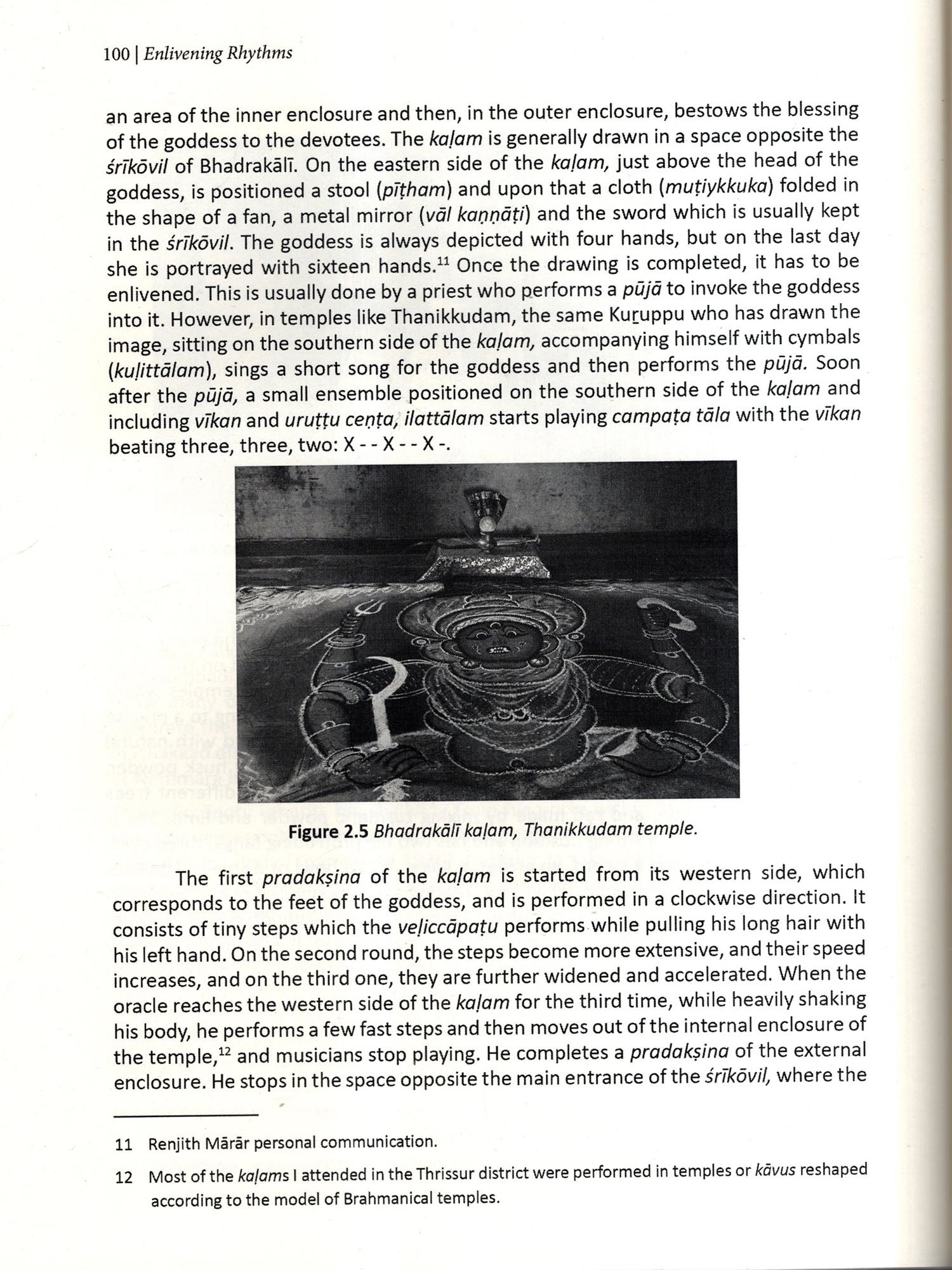 100 | Enlivening Rhythms

an area of the inner enclosure and then, in the outer enclosure, bestows the blessing of the goddess to the devotees. The kaḷam is generally drawn in a space opposite the śrīkōvil of Bhadrakālī. On the eastern side of the kaḷam, just above the head of the goddess, is positioned a stool (pīṭham) and upon that a cloth (muṭiykkuka) folded in the shape of a fan, a metal mirror (vāl kaṇṇāṭi) and the sword which is usually kept in the śrīkōvil. The goddess is always depicted with four hands, but on the last day she is portrayed with sixteen hands.$^{11}$ Once the drawing is completed, it has to be enlivened. This is usually done by a priest who performs a pūjā to invoke the goddess into it. However, in temples like Thanikkudam, the same Kuṟuppu who has drawn the image, sitting on the southern side of the kaḷam, accompanying himself with cymbals (kuḷittālam), sings a short song for the goddess and then performs the pūjā. Soon after the pūjā, a small ensemble positioned on the southern side of the kaḷam and including vīkan and uruṭṭu ceṇṭa, ilattālam starts playing campaṭa tāla with the vīkan beating three, three, two: X - - X - - X -.

Figure 2.5 Bhadrakālī kaḷam, Thanikkudam temple.

The first pradakṣina of the kaḷam is started from its western side, which corresponds to the feet of the goddess, and is performed in a clockwise direction. It consists of tiny steps which the veḷiccāpaṭu performs while pulling his long hair with his left hand. On the second round, the steps become more extensive, and their speed increases, and on the third one, they are further widened and accelerated. When the oracle reaches the western side of the kaḷam for the third time, while heavily shaking his body, he performs a few fast steps and then moves out of the internal enclosure of the temple,$^{12}$ and musicians stop playing. He completes a pradakṣina of the external enclosure. He stops in the space opposite the main entrance of the śrīkōvil, where the

11 Renjith Mārār personal communication.

12 Most of the kaḷams I attended in the Thrissur district were performed in temples or kāvus reshaped according to the model of Brahmanical temples.